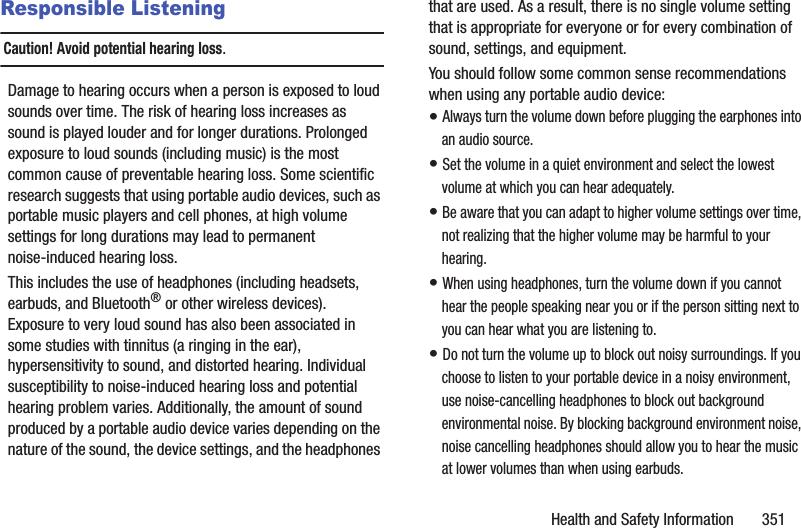 Responsible Listening

Caution! Avoid potential hearing loss.

Damage to hearing occurs when a person is exposed to loud sounds over time. The risk of hearing loss increases as sound is played louder and for longer durations. Prolonged exposure to loud sounds (including music) is the most common cause of preventable hearing loss. Some scientific research suggests that using portable audio devices, such as portable music players and cell phones, at high volume settings for long durations may lead to permanent noise-induced hearing loss.

This includes the use of headphones (including headsets, earbuds, and Bluetooth® or other wireless devices). Exposure to very loud sound has also been associated in some studies with tinnitus (a ringing in the ear), hypersensitivity to sound, and distorted hearing. Individual susceptibility to noise-induced hearing loss and potential hearing problem varies. Additionally, the amount of sound produced by a portable audio device varies depending on the nature of the sound, the device settings, and the headphones that are used. As a result, there is no single volume setting that is appropriate for everyone or for every combination of sound, settings, and equipment.

You should follow some common sense recommendations when using any portable audio device:

• Always turn the volume down before plugging the earphones into an audio source.

• Set the volume in a quiet environment and select the lowest volume at which you can hear adequately.

• Be aware that you can adapt to higher volume settings over time, not realizing that the higher volume may be harmful to your hearing.

• When using headphones, turn the volume down if you cannot hear the people speaking near you or if the person sitting next to you can hear what you are listening to.

• Do not turn the volume up to block out noisy surroundings. If you choose to listen to your portable device in a noisy environment, use noise-cancelling headphones to block out background environmental noise. By blocking background environment noise, noise cancelling headphones should allow you to hear the music at lower volumes than when using earbuds.

Health and Safety Information 351